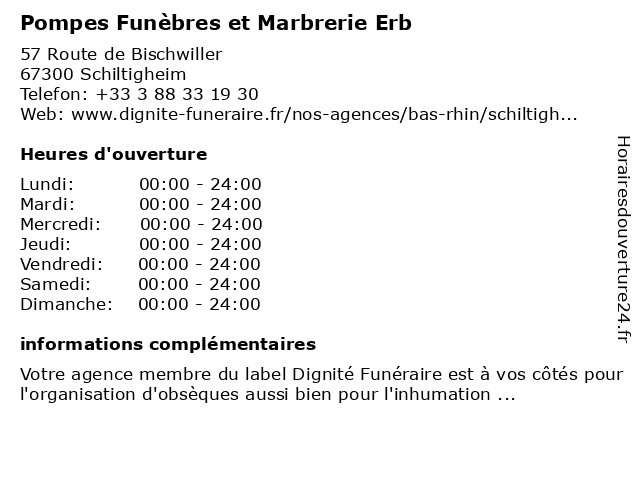 Pompes Funèbres et Marbrerie Erb

57 Route de Bischwiller
67300 Schiltigheim
Telefon: +33 3 88 33 19 30
Web: www.dignite-funeraire.fr/nos-agences/bas-rhin/schiltigh...

Heures d'ouverture

Lundi: 00:00 - 24:00
Mardi: 00:00 - 24:00
Mercredi: 00:00 - 24:00
Jeudi: 00:00 - 24:00
Vendredi: 00:00 - 24:00
Samedi: 00:00 - 24:00
Dimanche: 00:00 - 24:00

informations complémentaires

Votre agence membre du label Dignité Funéraire est à vos côtés pour l'organisation d'obsèques aussi bien pour l'inhumation ...

Horairesdouverture24.fr